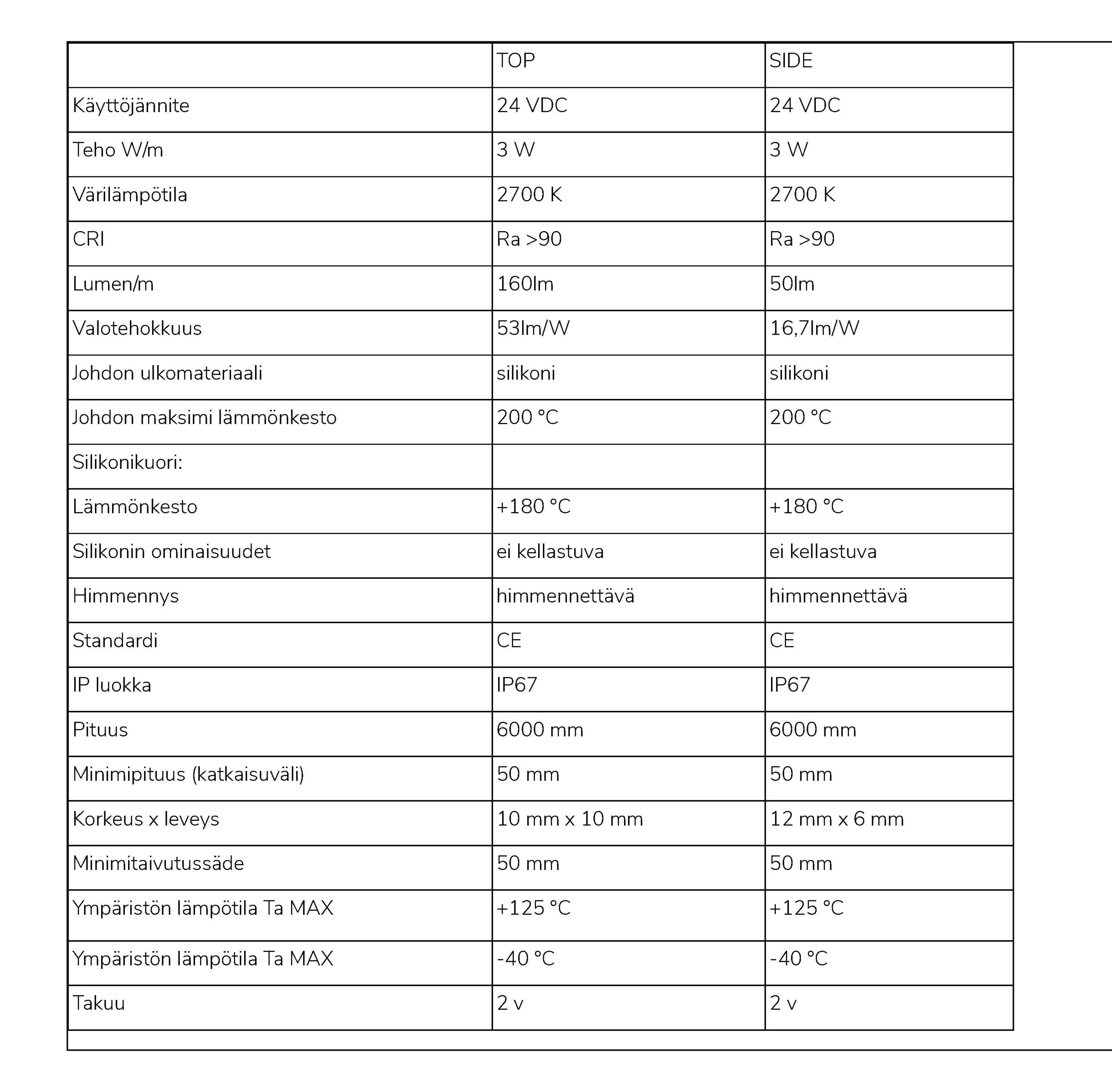 | | TOP | SIDE |
|---|---|---|
| Käyttöjännite | 24 VDC | 24 VDC |
| Teho W/m | 3 W | 3 W |
| Värilämpötila | 2700 K | 2700 K |
| CRI | Ra >90 | Ra >90 |
| Lumen/m | 160lm | 50lm |
| Valotehokkuus | 53lm/W | 16,7lm/W |
| Johdon ulkomateriaali | silikoni | silikoni |
| Johdon maksimi lämmönkesto | 200 °C | 200 °C |
| Silikonikuori: | | |
| Lämmönkesto | +180 °C | +180 °C |
| Silikonin ominaisuudet | ei kellastuva | ei kellastuva |
| Himmennys | himmennettävä | himmennettävä |
| Standardi | CE | CE |
| IP luokka | IP67 | IP67 |
| Pituus | 6000 mm | 6000 mm |
| Minimipituus (katkaisuväli) | 50 mm | 50 mm |
| Korkeus x leveys | 10 mm x 10 mm | 12 mm x 6 mm |
| Minimitaivutussäde | 50 mm | 50 mm |
| Ympäristön lämpötila Ta MAX | +125 °C | +125 °C |
| Ympäristön lämpötila Ta MAX | -40 °C | -40 °C |
| Takuu | 2 v | 2 v |